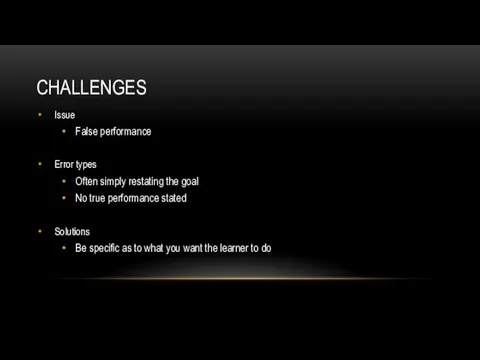 CHALLENGES

• Issue
  • False performance

• Error types
  • Often simply restating the goal
  • No true performance stated

• Solutions
  • Be specific as to what you want the learner to do